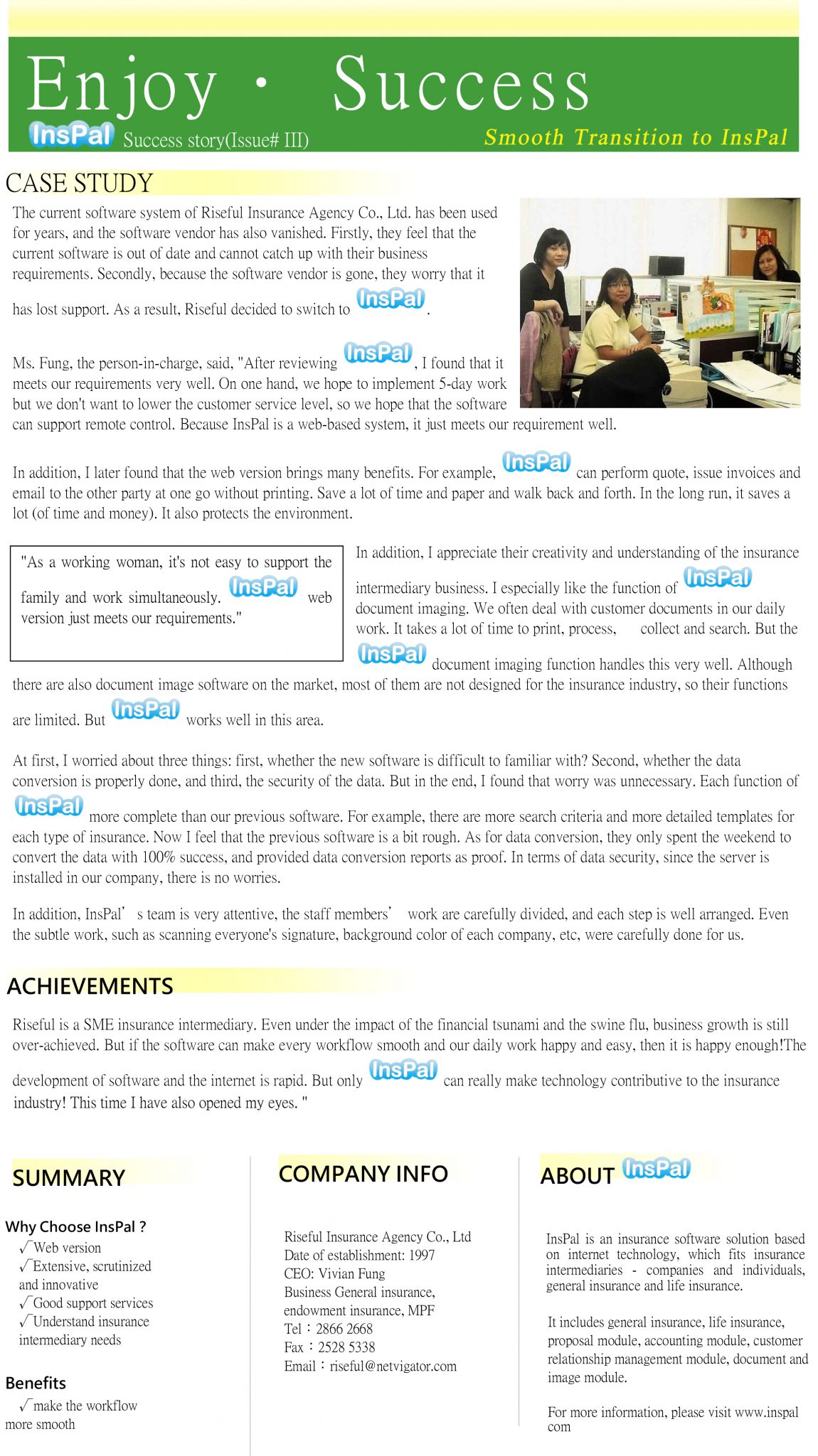 Enjoy · Success

InsPal Success story(Issue# III)

Smooth Transition to InsPal

CASE STUDY

The current software system of Riseful Insurance Agency Co., Ltd. has been used for years, and the software vendor has also vanished. Firstly, they feel that the current software is out of date and cannot catch up with their business requirements. Secondly, because the software vendor is gone, they worry that it has lost support. As a result, Riseful decided to switch to InsPal.

Ms. Fung, the person-in-charge, said, "After reviewing InsPal, I found that it meets our requirements very well. On one hand, we hope to implement 5-day work but we don't want to lower the customer service level, so we hope that the software can support remote control. Because InsPal is a web-based system, it just meets our requirement well.

In addition, I later found that the web version brings many benefits. For example, InsPal can perform quote, issue invoices and email to the other party at one go without printing. Save a lot of time and paper and walk back and forth. In the long run, it saves a lot (of time and money). It also protects the environment.

"As a working woman, it's not easy to support the family and work simultaneously. InsPal web version just meets our requirements."

In addition, I appreciate their creativity and understanding of the insurance intermediary business. I especially like the function of InsPal document imaging. We often deal with customer documents in our daily work. It takes a lot of time to print, process, collect and search. But the InsPal document imaging function handles this very well. Although there are also document image software on the market, most of them are not designed for the insurance industry, so their functions are limited. But InsPal works well in this area.

At first, I worried about three things: first, whether the new software is difficult to familiar with? Second, whether the data conversion is properly done, and third, the security of the data. But in the end, I found that worry was unnecessary. Each function of InsPal more complete than our previous software. For example, there are more search criteria and more detailed templates for each type of insurance. Now I feel that the previous software is a bit rough. As for data conversion, they only spent the weekend to convert the data with 100% success, and provided data conversion reports as proof. In terms of data security, since the server is installed in our company, there is no worries.

In addition, InsPal' s team is very attentive, the staff members' work are carefully divided, and each step is well arranged. Even the subtle work, such as scanning everyone's signature, background color of each company, etc, were carefully done for us.

ACHIEVEMENTS

Riseful is a SME insurance intermediary. Even under the impact of the financial tsunami and the swine flu, business growth is still over-achieved. But if the software can make every workflow smooth and our daily work happy and easy, then it is happy enough!The development of software and the internet is rapid. But only InsPal can really make technology contributive to the insurance industry! This time I have also opened my eyes. "

SUMMARY

Why Choose InsPal ?
√Web version
√Extensive, scrutinized and innovative
√Good support services
√Understand insurance intermediary needs

Benefits
√make the workflow more smooth

COMPANY INFO

Riseful Insurance Agency Co., Ltd
Date of establishment: 1997
CEO: Vivian Fung
Business General insurance, endowment insurance, MPF
Tel：2866 2668
Fax：2528 5338
Email：riseful@netvigator.com

ABOUT InsPal

InsPal is an insurance software solution based on internet technology, which fits insurance intermediaries - companies and individuals, general insurance and life insurance.

It includes general insurance, life insurance, proposal module, accounting module, customer relationship management module, document and image module.

For more information, please visit www.inspal com